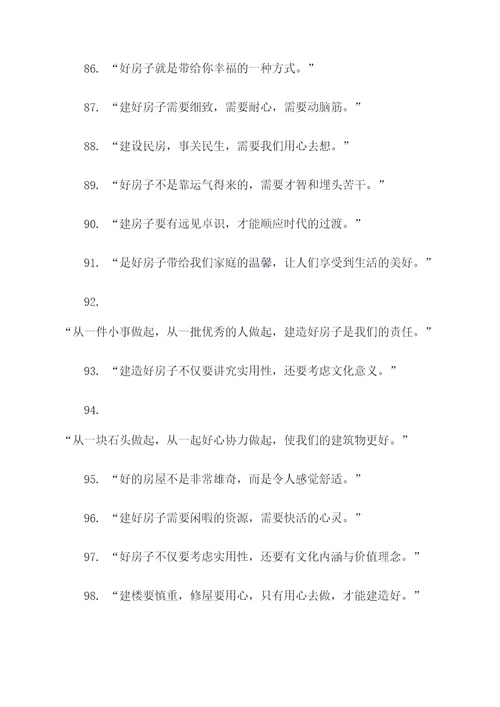 86. “好房子就是带给你幸福的一种方式。”

87. “建好房子需要细致，需要耐心，需要动脑筋。”

88. “建设民房，事关民生，需要我们用心去想。”

89. “好房子不是靠运气得来的，需要才智和埋头苦干。”

90. “建房子要有远见卓识，才能顺应时代的过渡。”

91. “是好房子带给我们家庭的温馨，让人们享受到生活的美好。”

92.
“从一件小事做起，从一批优秀的人做起，建造好房子是我们的责任。”

93. “建造好房子不仅要讲究实用性，还要考虑文化意义。”

94.
“从一块石头做起，从一起好心协力做起，使我们的建筑物更好。”

95. “好的房屋不是非常雄奇，而是令人感觉舒适。”

96. “建好房子需要闲暇的资源，需要快活的心灵。”

97. “好房子不仅要考虑实用性，还要有文化内涵与价值理念。”

98. “建楼要慎重，修屋要用心，只有用心去做，才能建造好。”